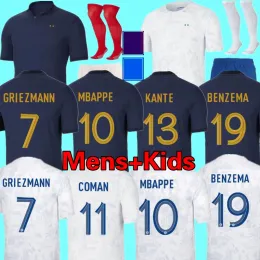 GRIEZMANN
7

MBAPPE
10

KANTE
13

BENZEMA
19

Mens+Kids

GRIEZMANN
7

COMAN
11

MBAPPE
10

BENZEMA
19